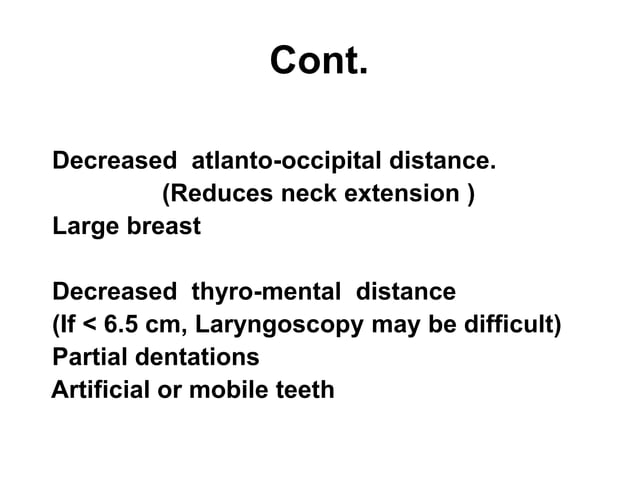 Cont.

Decreased atlanto-occipital distance.
(Reduces neck extension )
Large breast

Decreased thyro-mental distance
(If < 6.5 cm, Laryngoscopy may be difficult)
Partial dentations
Artificial or mobile teeth